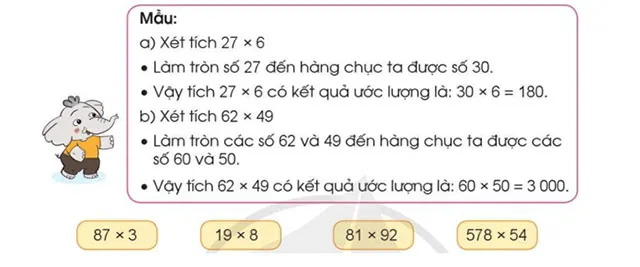 Mẫu:

a) Xét tích $27 \times 6$

• Làm tròn số 27 đến hàng chục ta được số 30.

• Vậy tích $27 \times 6$ có kết quả ước lượng là: $30 \times 6 = 180$.

b) Xét tích $62 \times 49$

• Làm tròn các số 62 và 49 đến hàng chục ta được các số 60 và 50.

• Vậy tích $62 \times 49$ có kết quả ước lượng là: $60 \times 50 = 3\,000$.

$87 \times 3$

$19 \times 8$

$81 \times 92$

$578 \times 54$